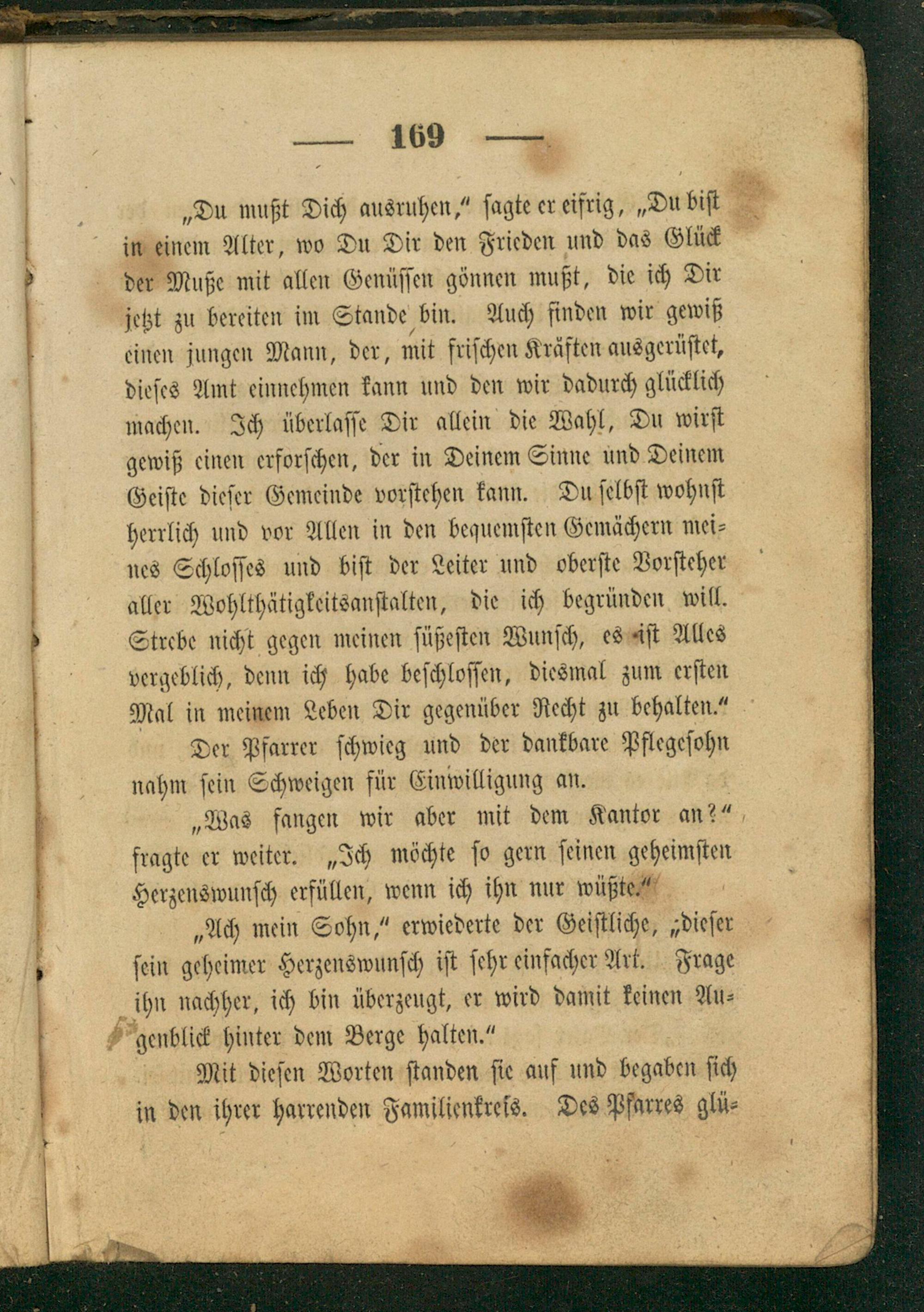 — 169 —

„Du mußt Dich ausruhen," sagte er eifrig, „Du bist in einem Alter, wo Du Dir den Frieden und das Glück der Muße mit allen Genüssen gönnen mußt, die ich Dir jetzt zu bereiten im Stande bin. Auch finden wir gewiß einen jungen Mann, der, mit frischen Kräften ausgerüstet, dieses Amt einnehmen kann und den wir dadurch glücklich machen. Ich überlasse Dir allein die Wahl, Du wirst gewiß einen erforschen, der in Deinem Sinne und Deinem Geiste dieser Gemeinde vorstehen kann. Du selbst wohnst herrlich und vor Allen in den bequemsten Gemächern meines Schlosses und bist der Leiter und oberste Vorsteher aller Wohlthätigkeitsanstalten, die ich begründen will. Strebe nicht gegen meinen süßesten Wunsch, es ist Alles vergeblich, denn ich habe beschlossen, diesmal zum ersten Mal in meinem Leben Dir gegenüber Recht zu behalten."

Der Pfarrer schwieg und der dankbare Pflegesohn nahm sein Schweigen für Einwilligung an.

„Was fangen wir aber mit dem Kantor an?" fragte er weiter. „Ich möchte so gern seinen geheimsten Herzenswunsch erfüllen, wenn ich ihn nur wüßte."

„Ach mein Sohn," erwiederte der Geistliche, „dieser sein geheimer Herzenswunsch ist sehr einfacher Art. Frage ihn nachher, ich bin überzeugt, er wird damit keinen Augenblick hinter dem Berge halten."

Mit diesen Worten standen sie auf und begaben sich in den ihrer harrenden Familienkreis. Des Pfarres glü-